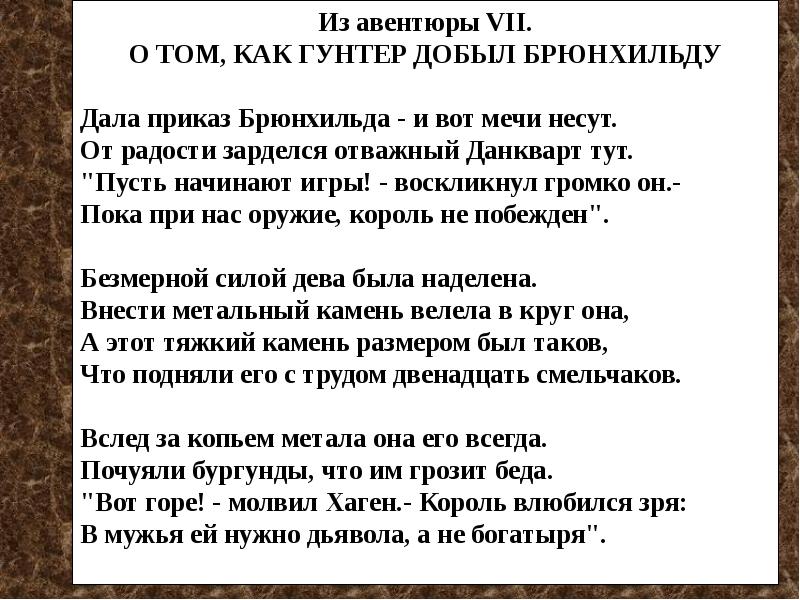 Из авентюры VII.
О ТОМ, КАК ГУНТЕР ДОБЫЛ БРЮНХИЛЬДУ

Дала приказ Брюнхильда - и вот мечи несут.
От радости зарделся отважный Данкварт тут.
"Пусть начинают игры! - воскликнул громко он.-
Пока при нас оружие, король не побежден".

Безмерной силой дева была наделена.
Внести метальный камень велела в круг она,
А этот тяжкий камень размером был таков,
Что подняли его с трудом двенадцать смельчаков.

Вслед за копьем метала она его всегда.
Почуяли бургунды, что им грозит беда.
"Вот горе! - молвил Хаген.- Король влюбился зря:
В мужья ей нужно дьявола, а не богатыря".